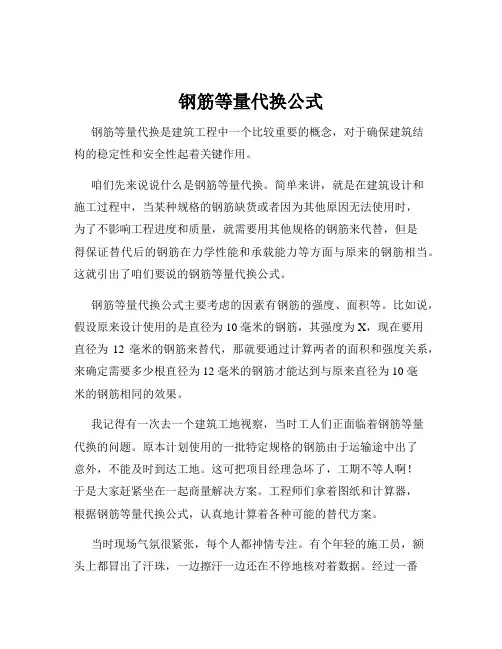 钢筋等量代换公式

钢筋等量代换是建筑工程中一个比较重要的概念，对于确保建筑结构的稳定性和安全性起着关键作用。

咱们先来说说什么是钢筋等量代换。简单来讲，就是在建筑设计和施工过程中，当某种规格的钢筋缺货或者因为其他原因无法使用时，为了不影响工程进度和质量，就需要用其他规格的钢筋来代替，但是得保证替代后的钢筋在力学性能和承载能力等方面与原来的钢筋相当。这就引出了咱们要说的钢筋等量代换公式。

钢筋等量代换公式主要考虑的因素有钢筋的强度、面积等。比如说，假设原来设计使用的是直径为 10 毫米的钢筋，其强度为 X，现在要用直径为 12 毫米的钢筋来替代，那就要通过计算两者的面积和强度关系，来确定需要多少根直径为 12 毫米的钢筋才能达到与原来直径为 10 毫米的钢筋相同的效果。

我记得有一次去一个建筑工地视察，当时工人们正面临着钢筋等量代换的问题。原本计划使用的一批特定规格的钢筋由于运输途中出了意外，不能及时到达工地。这可把项目经理急坏了，工期不等人啊！于是大家赶紧坐在一起商量解决方案。工程师们拿着图纸和计算器，根据钢筋等量代换公式，认真地计算着各种可能的替代方案。

当时现场气氛很紧张，每个人都神情专注。有个年轻的施工员，额头上都冒出了汗珠，一边擦汗一边还在不停地核对着数据。经过一番